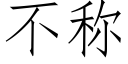 不称